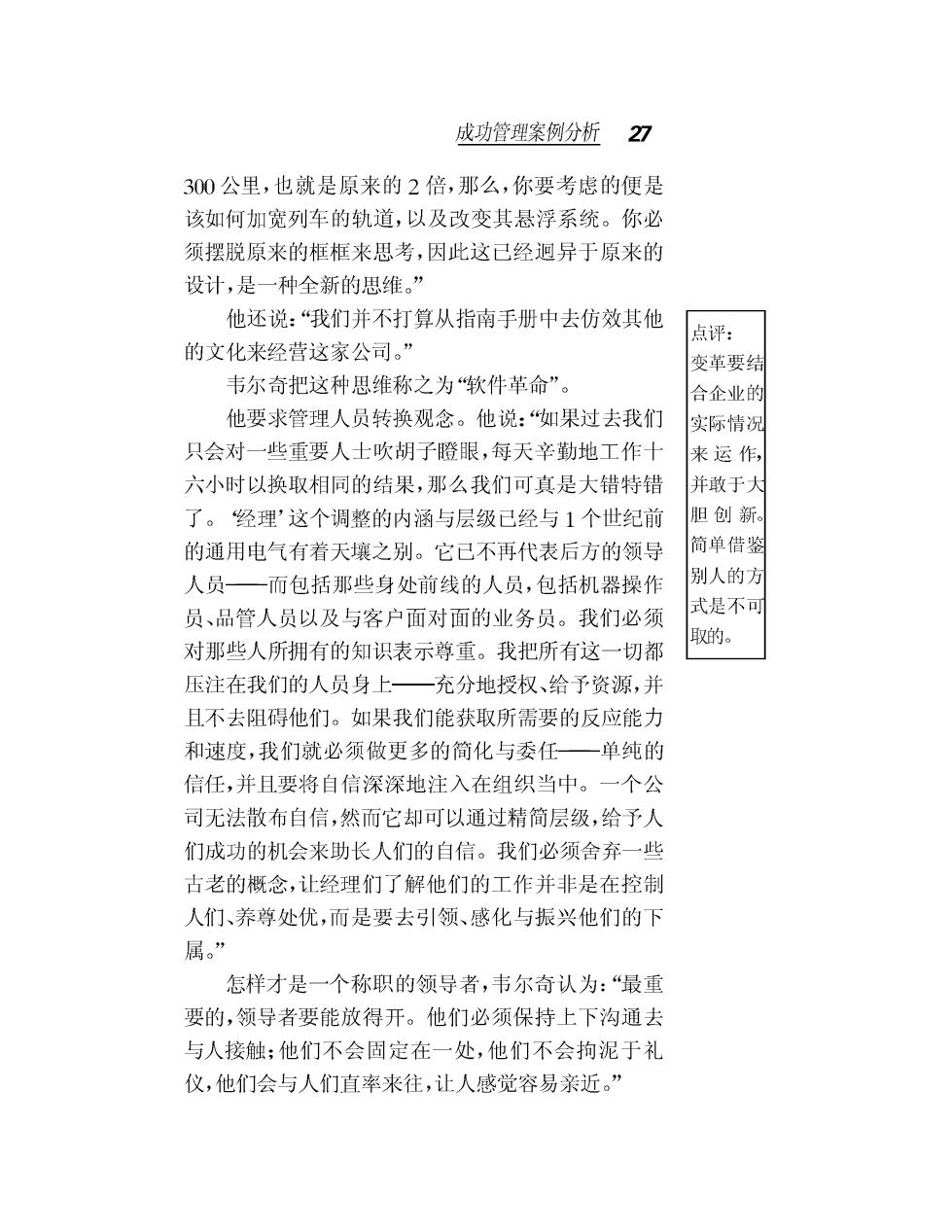 成功管理案例分析 27

300公里，也就是原来的2倍，那么，你要考虑的便是该如何加宽列车的轨道，以及改变其悬浮系统。你必须摆脱原来的框框来思考，因此这已经迥异于原来的设计，是一种全新的思维。”

他还说：“我们并不打算从指南手册中去仿效其他的文化来经营这家公司。”

韦尔奇把这种思维称之为“软件革命”。

他要求管理人员转换观念。他说：“如果过去我们只会对一些重要人士吹胡子瞪眼，每天辛勤地工作十六小时以换取相同的结果，那么我们可真是大错特错了。‘经理’这个调整的内涵与层级已经与1个世纪前的通用电气有着天壤之别。它已不再代表后方的领导人员——而包括那些身处前线的人员，包括机器操作员、品管人员以及与客户面对面的业务员。我们必须对那些人所拥有的知识表示尊重。我把所有这一切都压注在我们的人员身上——充分地授权、给予资源，并且不去阻碍他们。如果我们能获取所需要的反应能力和速度，我们就必须做更多的简化与委任——单纯的信任，并且要将自信深深地注入在组织当中。一个公司无法散布自信，然而它却可以通过精简层级，给予人们成功的机会来助长人们的自信。我们必须舍弃一些古老的概念，让经理们了解他们的工作并非是在控制人们、养尊处优，而是要去引领、感化与振兴他们的下属。”

怎样才是一个称职的领导者，韦尔奇认为：“最重要的，领导者要能放得开。他们必须保持上下沟通去与人接触；他们不会固定在一处，他们不会拘泥于礼仪，他们会与人们直率来往，让人感觉容易亲近。”

点评：
变革要结合企业的实际情况来运作，并敢于大胆创新。简单借鉴别人的方式是不可取的。